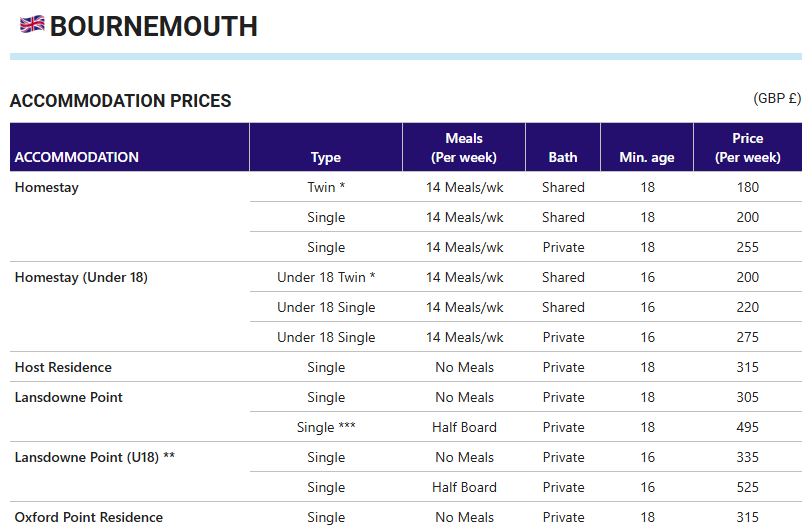 BOURNEMOUTH

ACCOMMODATION PRICES

(GBP £)

| ACCOMMODATION | Type | Meals (Per week) | Bath | Min. age | Price (Per week) |
|---|---|---|---|---|---|
| Homestay | Twin * | 14 Meals/wk | Shared | 18 | 180 |
| | Single | 14 Meals/wk | Shared | 18 | 200 |
| | Single | 14 Meals/wk | Private | 18 | 255 |
| Homestay (Under 18) | Under 18 Twin * | 14 Meals/wk | Shared | 16 | 200 |
| | Under 18 Single | 14 Meals/wk | Shared | 16 | 220 |
| | Under 18 Single | 14 Meals/wk | Private | 16 | 275 |
| Host Residence | Single | No Meals | Private | 18 | 315 |
| Lansdowne Point | Single | No Meals | Private | 18 | 305 |
| | Single *** | Half Board | Private | 18 | 495 |
| Lansdowne Point (U18) ** | Single | No Meals | Private | 16 | 335 |
| | Single | Half Board | Private | 16 | 525 |
| Oxford Point Residence | Single | No Meals | Private | 18 | 315 |